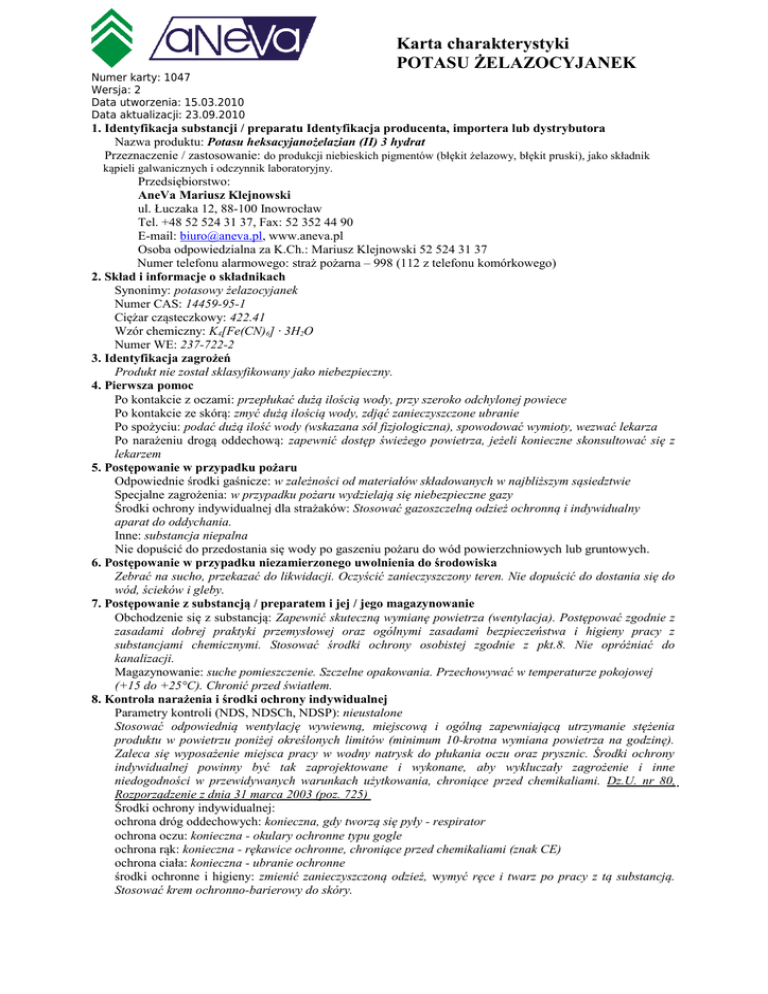 aNeVa

Karta charakterystyki
POTASU ŻELAZOCYJANEK

Numer karty: 1047
Wersja: 2
Data utworzenia: 15.03.2010
Data aktualizacji: 23.09.2010

1. Identyfikacja substancji / preparatu Identyfikacja producenta, importera lub dystrybutora
Nazwa produktu: Potasu heksacyjanożelazian (II) 3 hydrat
Przeznaczenie / zastosowanie: do produkcji niebieskich pigmentów (błękit żelazowy, błękit pruski), jako składnik kąpieli galwanicznych i odczynnik laboratoryjny.
Przedsiębiorstwo:
AneVa Mariusz Klejnowski
ul. Łuczaka 12, 88-100 Inowrocław
Tel. +48 52 524 31 37, Fax: 52 352 44 90
E-mail: biuro@aneva.pl, www.aneva.pl
Osoba odpowiedzialna za K.Ch.: Mariusz Klejnowski 52 524 31 37
Numer telefonu alarmowego: straż pożarna – 998 (112 z telefonu komórkowego)

2. Skład i informacje o składnikach
Synonimy: potasowy żelazocyjanek
Numer CAS: 14459-95-1
Ciężar cząsteczkowy: 422.41
Wzór chemiczny: $K_4[Fe(CN)_6] \cdot 3H_2O$
Numer WE: 237-722-2

3. Identyfikacja zagrożeń
Produkt nie został sklasyfikowany jako niebezpieczny.

4. Pierwsza pomoc
Po kontakcie z oczami: przepłukać dużą ilością wody, przy szeroko odchylonej powiece
Po kontakcie ze skórą: zmyć dużą ilością wody, zdjąć zanieczyszczone ubranie
Po spożyciu: podać dużą ilość wody (wskazana sól fizjologiczna), spowodować wymioty, wezwać lekarza
Po narażeniu drogą oddechową: zapewnić dostęp świeżego powietrza, jeżeli konieczne skonsultować się z lekarzem

5. Postępowanie w przypadku pożaru
Odpowiednie środki gaśnicze: w zależności od materiałów składowanych w najbliższym sąsiedztwie
Specjalne zagrożenia: w przypadku pożaru wydzielają się niebezpieczne gazy
Środki ochrony indywidualnej dla strażaków: Stosować gazoszczelną odzież ochronną i indywidualny aparat do oddychania.
Inne: substancja niepalna
Nie dopuścić do przedostania się wody po gaszeniu pożaru do wód powierzchniowych lub gruntowych.

6. Postępowanie w przypadku niezamierzonego uwolnienia do środowiska
Zebrać na sucho, przekazać do likwidacji. Oczyścić zanieczyszczony teren. Nie dopuścić do dostania się do wód, ścieków i gleby.

7. Postępowanie z substancją / preparatem i jej / jego magazynowanie
Obchodzenie się z substancją: Zapewnić skuteczną wymianę powietrza (wentylacja). Postępować zgodnie z zasadami dobrej praktyki przemysłowej oraz ogólnymi zasadami bezpieczeństwa i higieny pracy z substancjami chemicznymi. Stosować środki ochrony osobistej zgodnie z pkt.8. Nie opróżniać do kanalizacji.
Magazynowanie: suche pomieszczenie. Szczelne opakowania. Przechowywać w temperaturze pokojowej (+15 do +25°C). Chronić przed światłem.

8. Kontrola narażenia i środki ochrony indywidualnej
Parametry kontroli (NDS, NDSCh, NDSP): nieustalone
Stosować odpowiednią wentylację wywiewną, miejscową i ogólną zapewniającą utrzymanie stężenia produktu w powietrzu poniżej określonych limitów (minimum 10-krotna wymiana powietrza na godzinę). Zaleca się wyposażenie miejsca pracy w wodny natrysk do płukania oczu oraz prysznic. Środki ochrony indywidualnej powinny być tak zaprojektowane i wykonane, aby wykluczały zagrożenie i inne niedogodności w przewidywanych warunkach użytkowania, chroniące przed chemikaliami. Dz.U. nr 80, Rozporządzenie z dnia 31 marca 2003 (poz. 725)
Środki ochrony indywidualnej:
ochrona dróg oddechowych: konieczna, gdy tworzą się pyły - respirator
ochrona oczu: konieczna - okulary ochronne typu gogle
ochrona rąk: konieczna - rękawice ochronne, chroniące przed chemikaliami (znak CE)
ochrona ciała: konieczna - ubranie ochronne
środki ochronne i higieny: zmienić zanieczyszczoną odzież, wymyć ręce i twarz po pracy z tą substancją. Stosować krem ochronno-barierowy do skóry.